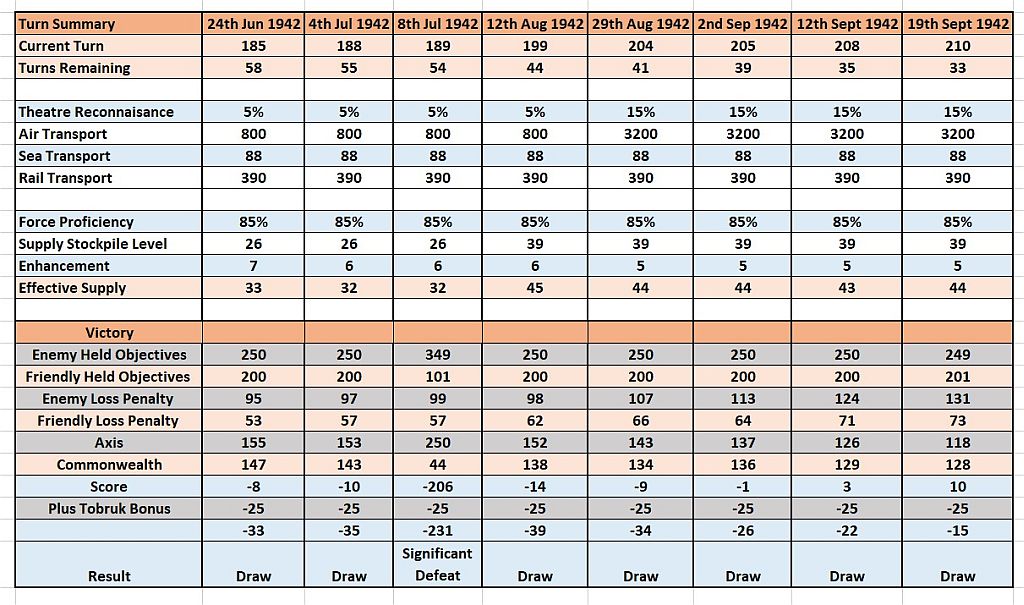 | Turn Summary | 24th Jun 1942 | 4th Jul 1942 | 8th Jul 1942 | 12th Aug 1942 | 29th Aug 1942 | 2nd Sep 1942 | 12th Sept 1942 | 19th Sept 1942 |
|---|---|---|---|---|---|---|---|---|
| Current Turn | 185 | 188 | 189 | 199 | 204 | 205 | 208 | 210 |
| Turns Remaining | 58 | 55 | 54 | 44 | 41 | 39 | 35 | 33 |
| | | | | | | | | |
| Theatre Reconnaisance | 5% | 5% | 5% | 5% | 15% | 15% | 15% | 15% |
| Air Transport | 800 | 800 | 800 | 800 | 3200 | 3200 | 3200 | 3200 |
| Sea Transport | 88 | 88 | 88 | 88 | 88 | 88 | 88 | 88 |
| Rail Transport | 390 | 390 | 390 | 390 | 390 | 390 | 390 | 390 |
| | | | | | | | | |
| Force Proficiency | 85% | 85% | 85% | 85% | 85% | 85% | 85% | 85% |
| Supply Stockpile Level | 26 | 26 | 26 | 39 | 39 | 39 | 39 | 39 |
| Enhancement | 7 | 6 | 6 | 6 | 5 | 5 | 5 | 5 |
| Effective Supply | 33 | 32 | 32 | 45 | 44 | 44 | 43 | 44 |
| | | | | | | | | |
| Victory | | | | | | | | |
| Enemy Held Objectives | 250 | 250 | 349 | 250 | 250 | 250 | 250 | 249 |
| Friendly Held Objectives | 200 | 200 | 101 | 200 | 200 | 200 | 200 | 201 |
| Enemy Loss Penalty | 95 | 97 | 99 | 98 | 107 | 113 | 124 | 131 |
| Friendly Loss Penalty | 53 | 57 | 57 | 62 | 66 | 64 | 71 | 73 |
| Axis | 155 | 153 | 250 | 152 | 143 | 137 | 126 | 118 |
| Commonwealth | 147 | 143 | 44 | 138 | 134 | 136 | 129 | 128 |
| Score | -8 | -10 | -206 | -14 | -9 | -1 | 3 | 10 |
| Plus Tobruk Bonus | -25 | -25 | -25 | -25 | -25 | -25 | -25 | -25 |
| | -33 | -35 | -231 | -39 | -34 | -26 | -22 | -15 |
| Result | Draw | Draw | Significant Defeat | Draw | Draw | Draw | Draw | Draw |